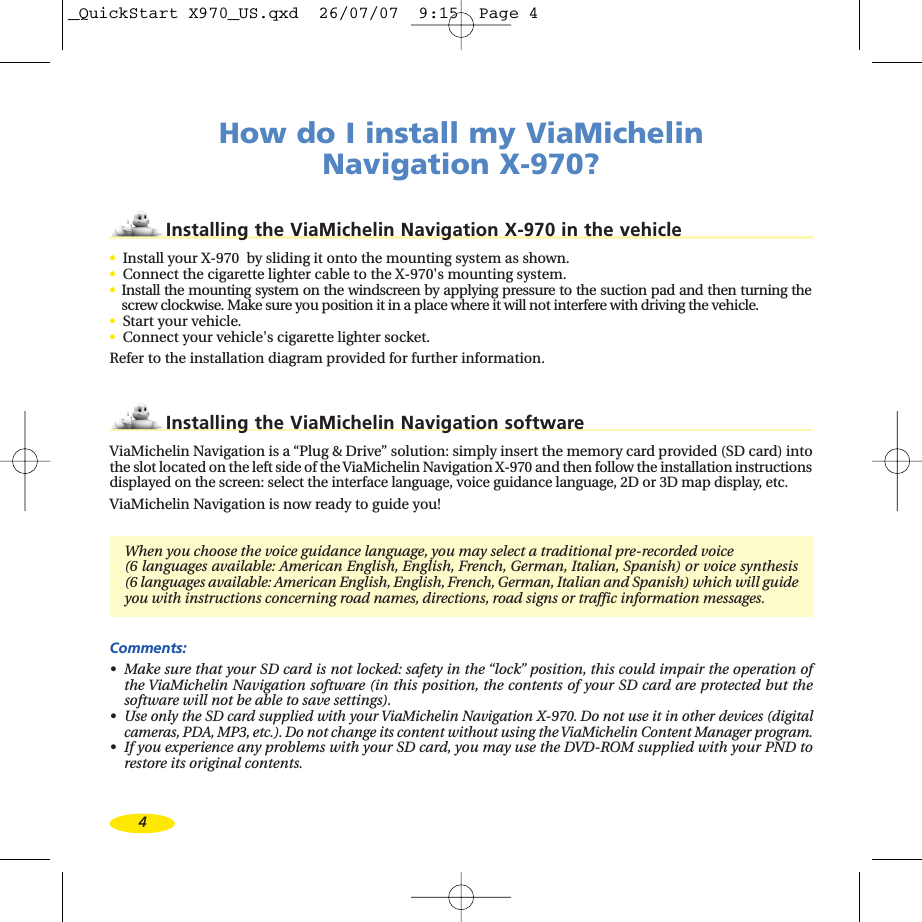 _QuickStart X970_US.qxd 26/07/07 9:15 Page 4

How do I install my ViaMichelin Navigation X-970?

Installing the ViaMichelin Navigation X-970 in the vehicle

• Install your X-970 by sliding it onto the mounting system as shown.
• Connect the cigarette lighter cable to the X-970's mounting system.
• Install the mounting system on the windscreen by applying pressure to the suction pad and then turning the screw clockwise. Make sure you position it in a place where it will not interfere with driving the vehicle.
• Start your vehicle.
• Connect your vehicle's cigarette lighter socket.

Refer to the installation diagram provided for further information.

Installing the ViaMichelin Navigation software

ViaMichelin Navigation is a “Plug & Drive” solution: simply insert the memory card provided (SD card) into the slot located on the left side of the ViaMichelin Navigation X-970 and then follow the installation instructions displayed on the screen: select the interface language, voice guidance language, 2D or 3D map display, etc.

ViaMichelin Navigation is now ready to guide you!

When you choose the voice guidance language, you may select a traditional pre-recorded voice (6 languages available: American English, English, French, German, Italian, Spanish) or voice synthesis (6 languages available: American English, English, French, German, Italian and Spanish) which will guide you with instructions concerning road names, directions, road signs or traffic information messages.

Comments:

• Make sure that your SD card is not locked: safety in the “lock” position, this could impair the operation of the ViaMichelin Navigation software (in this position, the contents of your SD card are protected but the software will not be able to save settings).
• Use only the SD card supplied with your ViaMichelin Navigation X-970. Do not use it in other devices (digital cameras, PDA, MP3, etc.). Do not change its content without using the ViaMichelin Content Manager program.
• If you experience any problems with your SD card, you may use the DVD-ROM supplied with your PND to restore its original contents.

4